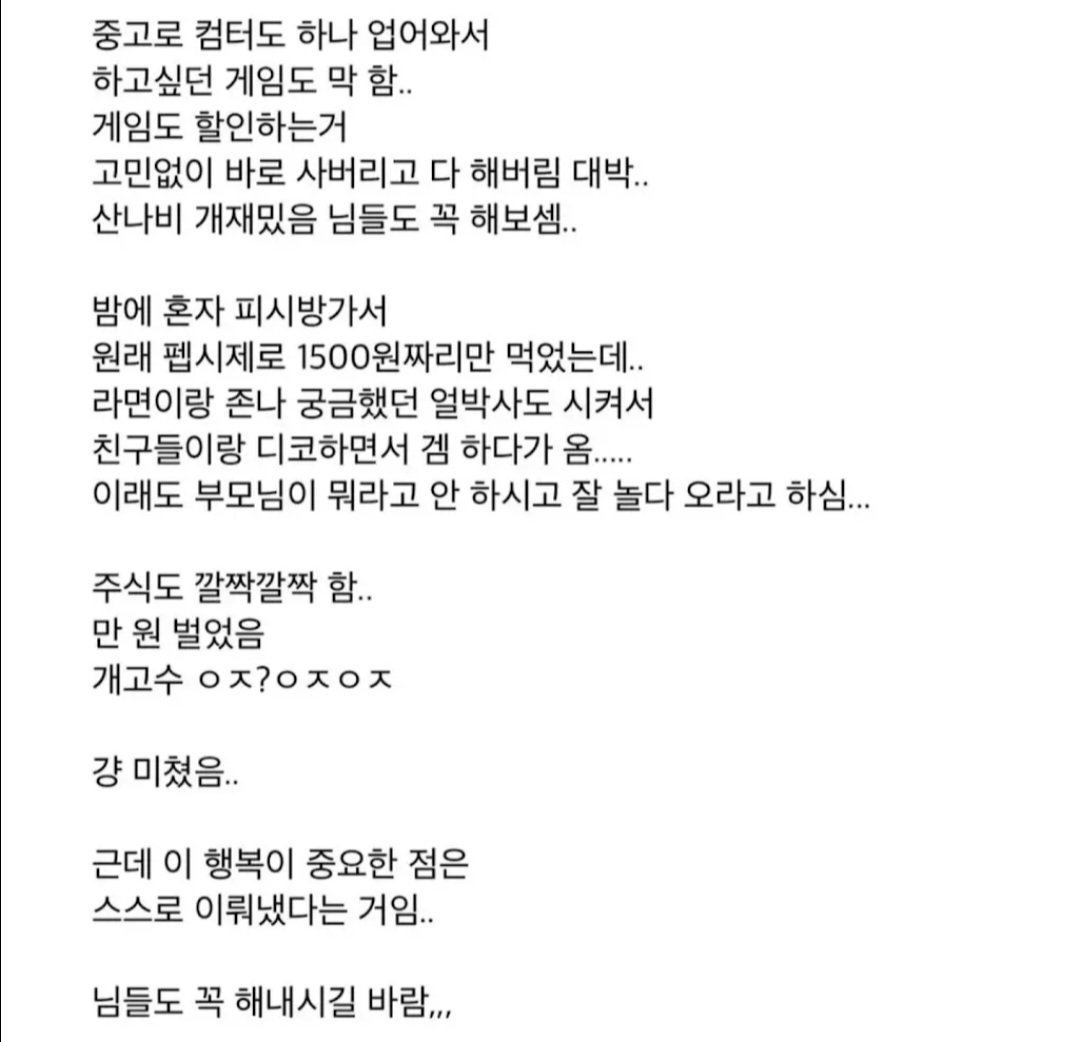 중고로 컴터도 하나 업어와서
하고싶던 게임도 막 함..
게임도 할인하는거
고민없이 바로 사버리고 다 해버림 대박..
산나비 개재밌음 님들도 꼭 해보셈..

밤에 혼자 피시방가서
원래 펩시제로 1500원짜리만 먹었는데..
라면이랑 존나 궁금했던 얼박사도 시켜서
친구들이랑 디코하면서 겜 하다가 옴.....
이래도 부모님이 뭐라고 안 하시고 잘 놀다 오라고 하심...

주식도 깔짝깔짝 함..
만 원 벌었음
개고수 ㅇㅈ?ㅇㅈㅇㅈ

걍 미쳤음..

근데 이 행복이 중요한 점은
스스로 이뤄냈다는 거임..

님들도 꼭 해내시길 바람,,,